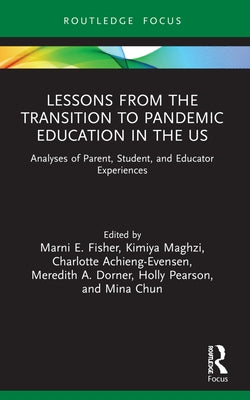 ROUTLEDGE FOCUS

LESSONS FROM THE TRANSITION TO PANDEMIC EDUCATION IN THE US

Analyses of Parent, Student, and Educator Experiences

Edited by
Marni E. Fisher, Kimiya Maghzi, Charlotte Achieng-Evensen, Meredith A. Dorner, Holly Pearson, and Mina Chun

ROUTLEDGE
Focus